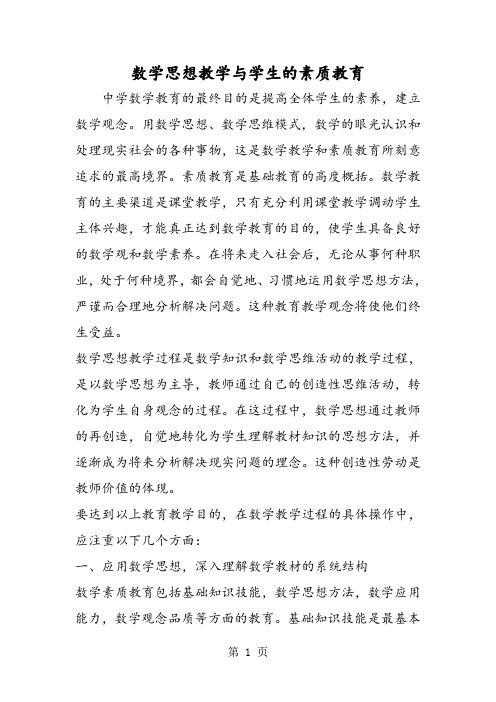 数学思想教学与学生的素质教育

中学数学教育的最终目的是提高全体学生的素养，建立数学观念。用数学思想、数学思维模式，数学的眼光认识和处理现实社会的各种事物，这是数学教学和素质教育所刻意追求的最高境界。素质教育是基础教育的高度概括。数学教育的主要渠道是课堂教学，只有充分利用课堂教学调动学生主体兴趣，才能真正达到数学教育的目的，使学生具备良好的数学观和数学素养。在将来走入社会后，无论从事何种职业，处于何种境界，都会自觉地、习惯地运用数学思想方法，严谨而合理地分析解决问题。这种教育教学观念将使他们终生受益。

数学思想教学过程是数学知识和数学思维活动的教学过程，是以数学思想为主导，教师通过自己的创造性思维活动，转化为学生自身观念的过程。在这过程中，数学思想通过教师的再创造，自觉地转化为学生理解教材知识的思想方法，并逐渐成为将来分析解决现实问题的理念。这种创造性劳动是教师价值的体现。

要达到以上教育教学目的，在数学教学过程的具体操作中，应注重以下几个方面：

一、应用数学思想，深入理解数学教材的系统结构

数学素质教育包括基础知识技能，数学思想方法，数学应用能力，数学观念品质等方面的教育。基础知识技能是最基本

第 1 页